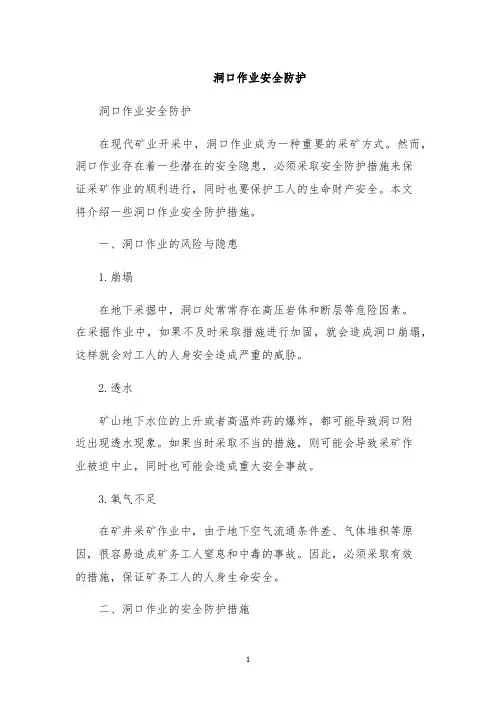 洞口作业安全防护

洞口作业安全防护

在现代矿业开采中，洞口作业成为一种重要的采矿方式。然而，洞口作业存在着一些潜在的安全隐患，必须采取安全防护措施来保证采矿作业的顺利进行，同时也要保护工人的生命财产安全。本文将介绍一些洞口作业安全防护措施。

一、洞口作业的风险与隐患

1.崩塌

在地下采掘中，洞口处常常存在高压岩体和断层等危险因素。在采掘作业中，如果不及时采取措施进行加固，就会造成洞口崩塌，这样就会对工人的人身安全造成严重的威胁。

2.透水

矿山地下水位的上升或者高温炸药的爆炸，都可能导致洞口附近出现透水现象。如果当时采取不当的措施，则可能会导致采矿作业被迫中止，同时也可能会造成重大安全事故。

3.氧气不足

在矿井采矿作业中，由于地下空气流通条件差、气体堆积等原因，很容易造成矿务工人窒息和中毒的事故。因此，必须采取有效的措施，保证矿务工人的人身生命安全。

二、洞口作业的安全防护措施

1